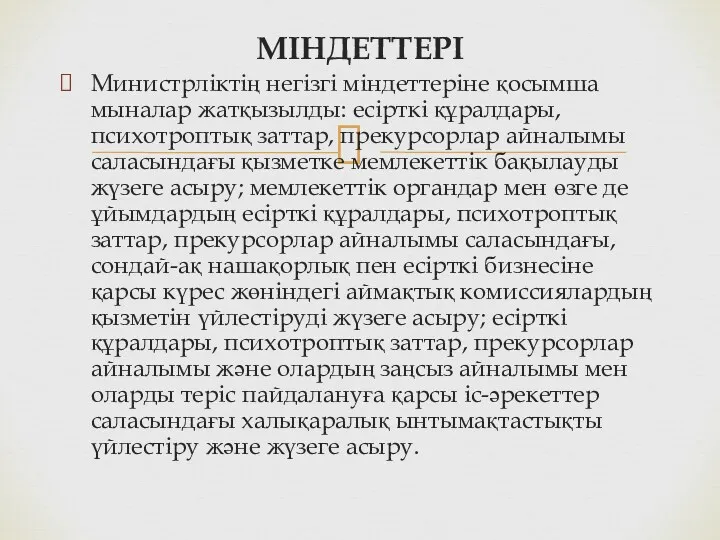 МІНДЕТТЕРІ

Министрліктің негізгі міндеттеріне қосымша мыналар жатқызылды: есірткі құралдары, психотроптық заттар, прекурсорлар айналымы саласындағы қызметке мемлекеттік бақылауды жүзеге асыру; мемлекеттік органдар мен өзге де ұйымдардың есірткі құралдары, психотроптық заттар, прекурсорлар айналымы саласындағы, сондай-ақ нашақорлық пен есірткі бизнесіне қарсы күрес жөніндегі аймақтық комиссиялардың қызметін үйлестіруді жүзеге асыру; есірткі құралдары, психотроптық заттар, прекурсорлар айналымы және олардың заңсыз айналымы мен оларды теріс пайдалануға қарсы іс-әрекеттер саласындағы халықаралық ынтымақтастықты үйлестіру және жүзеге асыру.